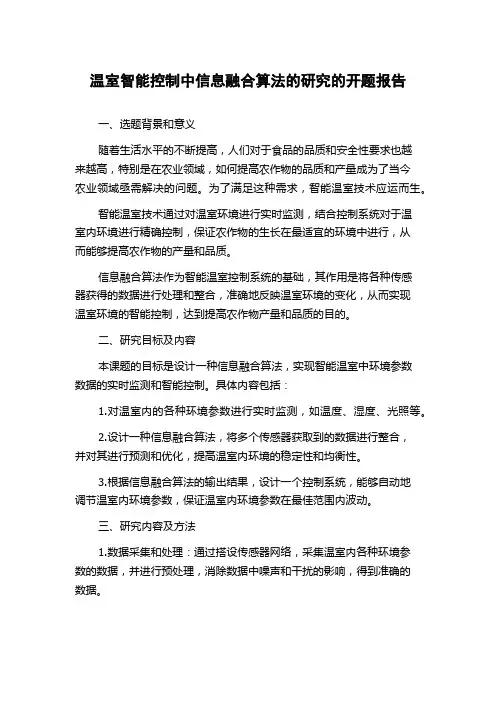 温室智能控制中信息融合算法的研究的开题报告

一、选题背景和意义

随着生活水平的不断提高，人们对于食品的品质和安全性要求也越来越高，特别是在农业领域，如何提高农作物的品质和产量成为了当今农业领域亟需解决的问题。为了满足这种需求，智能温室技术应运而生。

智能温室技术通过对温室环境进行实时监测，结合控制系统对于温室内环境进行精确控制，保证农作物的生长在最适宜的环境中进行，从而能够提高农作物的产量和品质。

信息融合算法作为智能温室控制系统的基础，其作用是将各种传感器获得的数据进行处理和整合，准确地反映温室环境的变化，从而实现温室环境的智能控制，达到提高农作物产量和品质的目的。

二、研究目标及内容

本课题的目标是设计一种信息融合算法，实现智能温室中环境参数数据的实时监测和智能控制。具体内容包括：

1.对温室内的各种环境参数进行实时监测，如温度、湿度、光照等。

2.设计一种信息融合算法，将多个传感器获取到的数据进行整合，并对其进行预测和优化，提高温室内环境的稳定性和均衡性。

3.根据信息融合算法的输出结果，设计一个控制系统，能够自动地调节温室内环境参数，保证温室内环境参数在最佳范围内波动。

三、研究内容及方法

1.数据采集和处理：通过搭设传感器网络，采集温室内各种环境参数的数据，并进行预处理，消除数据中噪声和干扰的影响，得到准确的数据。